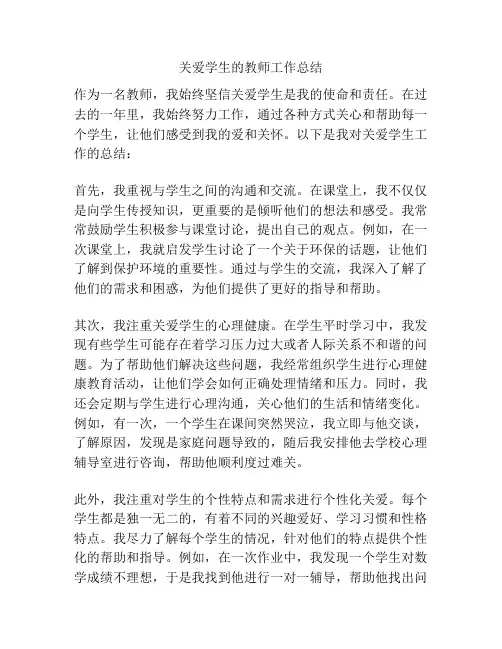 关爱学生的教师工作总结

作为一名教师，我始终坚信关爱学生是我的使命和责任。在过去的一年里，我始终努力工作，通过各种方式关心和帮助每一个学生，让他们感受到我的爱和关怀。以下是我对关爱学生工作的总结：

首先，我重视与学生之间的沟通和交流。在课堂上，我不仅仅是向学生传授知识，更重要的是倾听他们的想法和感受。我常常鼓励学生积极参与课堂讨论，提出自己的观点。例如，在一次课堂上，我就启发学生讨论了一个关于环保的话题，让他们了解到保护环境的重要性。通过与学生的交流，我深入了解了他们的需求和困惑，为他们提供了更好的指导和帮助。

其次，我注重关爱学生的心理健康。在学生平时学习中，我发现有些学生可能存在着学习压力过大或者人际关系不和谐的问题。为了帮助他们解决这些问题，我经常组织学生进行心理健康教育活动，让他们学会如何正确处理情绪和压力。同时，我还会定期与学生进行心理沟通，关心他们的生活和情绪变化。例如，有一次，一个学生在课间突然哭泣，我立即与他交谈，了解原因，发现是家庭问题导致的，随后我安排他去学校心理辅导室进行咨询，帮助他顺利度过难关。

此外，我注重对学生的个性特点和需求进行个性化关爱。每个学生都是独一无二的，有着不同的兴趣爱好、学习习惯和性格特点。我尽力了解每个学生的情况，针对他们的特点提供个性化的帮助和指导。例如，在一次作业中，我发现一个学生对数学成绩不理想，于是我找到他进行一对一辅导，帮助他找出问